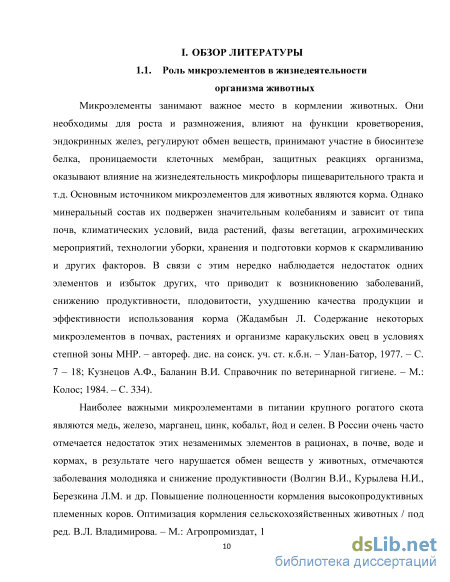 I. ОБЗОР ЛИТЕРАТУРЫ

1.1. Роль микроэлементов в жизнедеятельности организма животных

Микроэлементы занимают важное место в кормлении животных. Они необходимы для роста и размножения, влияют на функции кроветворения, эндокринных желез, регулируют обмен веществ, принимают участие в биосинтезе белка, проницаемости клеточных мембран, защитных реакциях организма, оказывают влияние на жизнедеятельность микрофлоры пищеварительного тракта и т.д. Основным источником микроэлементов для животных являются корма. Однако минеральный состав их подвержен значительным колебаниям и зависит от типа почв, климатических условий, вида растений, фазы вегетации, агрохимических мероприятий, технологии уборки, хранения и подготовки кормов к скармливанию и других факторов. В связи с этим нередко наблюдается недостаток одних элементов и избыток других, что приводит к возникновению заболеваний, снижению продуктивности, плодовитости, ухудшению качества продукции и эффективности использования корма (Жадамбын Л. Содержание некоторых микроэлементов в почвах, растениях и организме каракульских овец в условиях степной зоны МНР. – автореф. дис. на соиск. уч. ст. к.б.н. – Улан-Батор, 1977. – С. 7 – 18; Кузнецов А.Ф., Баланин В.И. Справочник по ветеринарной гигиене. – М.: Колос; 1984. – С. 334).

Наиболее важными микроэлементами в питании крупного рогатого скота являются медь, железо, марганец, цинк, кобальт, йод и селен. В России очень часто отмечается недостаток этих незаменимых элементов в рационах, в почве, воде и кормах, в результате чего нарушается обмен веществ у животных, отмечаются заболевания молодняка и снижение продуктивности (Волгин В.И., Курылева Н.И., Березкина Л.М. и др. Повышение полноценности кормления высокопродуктивных племенных коров. Оптимизация кормления сельскохозяйственных животных / под ред. В.Л. Владимирова. – М.: Агропромиздат, 1

10

dsLib.net
библиотека диссертаций